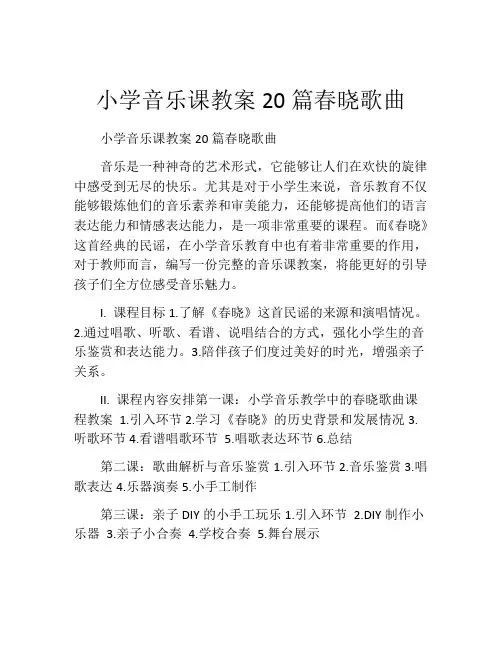 小学音乐课教案 20 篇春晓歌曲

小学音乐课教案 20 篇春晓歌曲

音乐是一种神奇的艺术形式，它能够让人们在欢快的旋律中感受到无尽的快乐。尤其是对于小学生来说，音乐教育不仅能够锻炼他们的音乐素养和审美能力，还能够提高他们的语言表达能力和情感表达能力，是一项非常重要的课程。而《春晓》这首经典的民谣，在小学音乐教育中也有着非常重要的作用，对于教师而言，编写一份完整的音乐课教案，将能更好的引导孩子们全方位感受音乐魅力。

I. 课程目标 1.了解《春晓》这首民谣的来源和演唱情况。2.通过唱歌、听歌、看谱、说唱结合的方式，强化小学生的音乐鉴赏和表达能力。3.陪伴孩子们度过美好的时光，增强亲子关系。

II. 课程内容安排第一课：小学音乐教学中的春晓歌曲课程教案 1.引入环节 2.学习《春晓》的历史背景和发展情况 3.听歌环节 4.看谱唱歌环节 5.唱歌表达环节 6.总结

第二课：歌曲解析与音乐鉴赏 1.引入环节 2.音乐鉴赏 3.唱歌表达 4.乐器演奏 5.小手工制作

第三课：亲子 DIY 的小手工玩乐 1.引入环节 2.DIY 制作小乐器 3.亲子小合奏 4.学校合奏 5.舞台展示